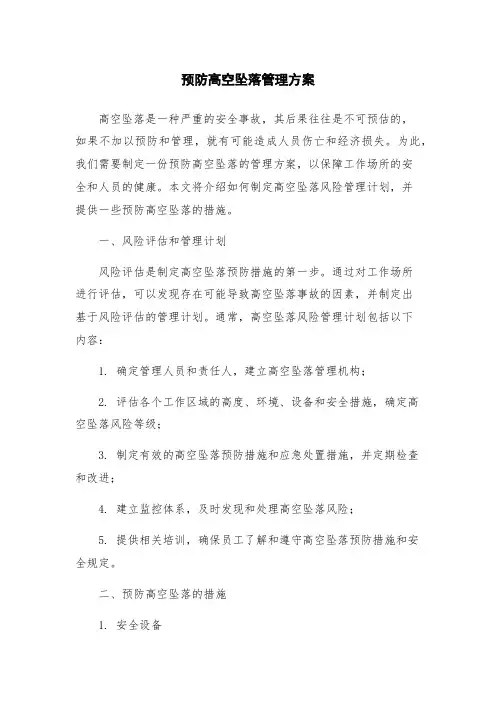 预防高空坠落管理方案

高空坠落是一种严重的安全事故，其后果往往是不可预估的，如果不加以预防和管理，就有可能造成人员伤亡和经济损失。为此，我们需要制定一份预防高空坠落的管理方案，以保障工作场所的安全和人员的健康。本文将介绍如何制定高空坠落风险管理计划，并提供一些预防高空坠落的措施。

一、风险评估和管理计划

风险评估是制定高空坠落预防措施的第一步。通过对工作场所进行评估，可以发现存在可能导致高空坠落事故的因素，并制定出基于风险评估的管理计划。通常，高空坠落风险管理计划包括以下内容：

1. 确定管理人员和责任人，建立高空坠落管理机构；

2. 评估各个工作区域的高度、环境、设备和安全措施，确定高空坠落风险等级；

3. 制定有效的高空坠落预防措施和应急处置措施，并定期检查和改进；

4. 建立监控体系，及时发现和处理高空坠落风险；

5. 提供相关培训，确保员工了解和遵守高空坠落预防措施和安全规定。

二、预防高空坠落的措施

1. 安全设备